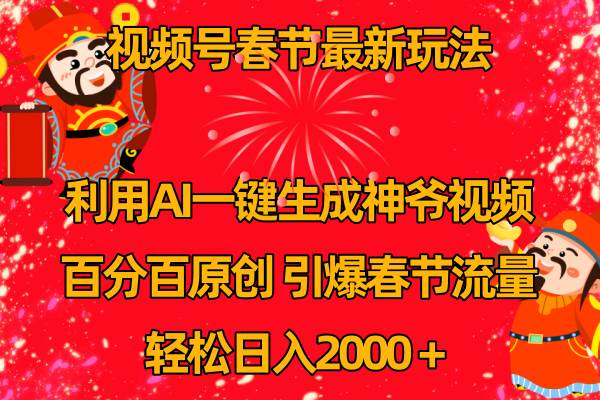 视频号春节最新玩法

利用AI一键生成神爷视频

百分百原创 引爆春节流量

轻松日入2000＋